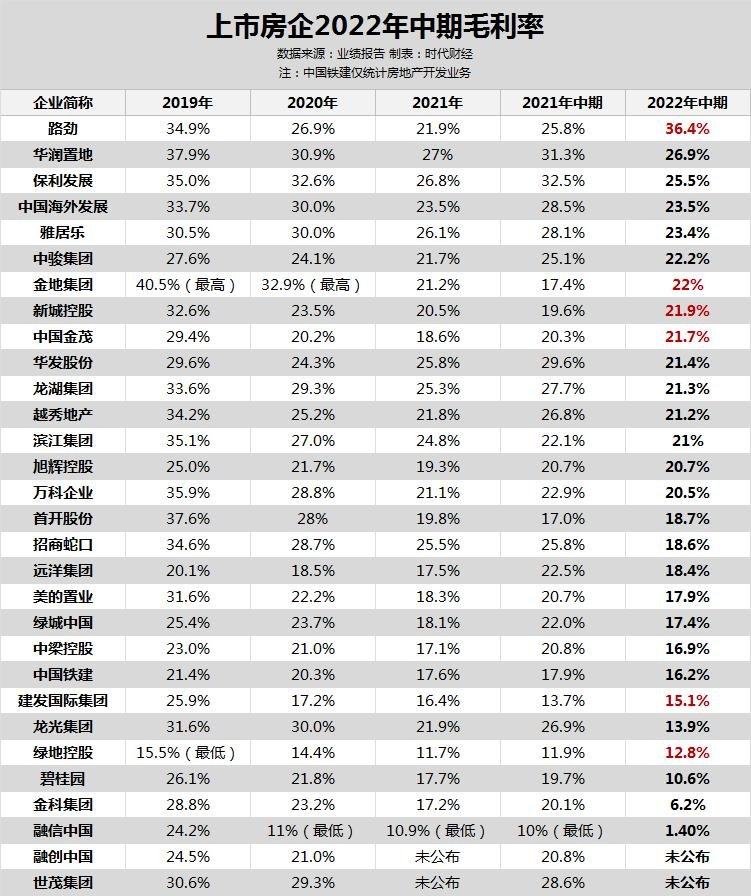 上市房企2022年中期毛利率

数据来源：业绩报告 制表：时代财经

注：中国铁建仅统计房地产开发业务

| 企业简称 | 2019年 | 2020年 | 2021年 | 2021年中期 | 2022年中期 |
|---|---|---|---|---|---|
| 路劲 | 34.9% | 26.9% | 21.9% | 25.8% | 36.4% |
| 华润置地 | 37.9% | 30.9% | 27% | 31.3% | 26.9% |
| 保利发展 | 35.0% | 32.6% | 26.8% | 32.5% | 25.5% |
| 中国海外发展 | 33.7% | 30.0% | 23.5% | 28.5% | 23.5% |
| 雅居乐 | 30.5% | 30.0% | 26.1% | 28.1% | 23.4% |
| 中骏集团 | 27.6% | 24.1% | 21.7% | 25.1% | 22.2% |
| 金地集团 | 40.5%（最高） | 32.9%（最高） | 21.2% | 17.4% | 22% |
| 新城控股 | 32.6% | 23.5% | 20.5% | 19.6% | 21.9% |
| 中国金茂 | 29.4% | 20.2% | 18.6% | 20.3% | 21.7% |
| 华发股份 | 29.6% | 24.3% | 25.8% | 29.6% | 21.4% |
| 龙湖集团 | 33.6% | 29.3% | 25.3% | 27.7% | 21.3% |
| 越秀地产 | 34.2% | 25.2% | 21.8% | 26.8% | 21.2% |
| 滨江集团 | 35.1% | 27.0% | 24.8% | 22.1% | 21% |
| 旭辉控股 | 25.0% | 21.7% | 19.3% | 20.7% | 20.7% |
| 万科企业 | 35.9% | 28.8% | 21.1% | 22.9% | 20.5% |
| 首开股份 | 37.6% | 28% | 19.8% | 17.0% | 18.7% |
| 招商蛇口 | 34.6% | 28.7% | 25.5% | 25.8% | 18.6% |
| 远洋集团 | 20.1% | 18.5% | 17.5% | 22.5% | 18.4% |
| 美的置业 | 31.6% | 22.2% | 18.3% | 20.7% | 17.9% |
| 绿城中国 | 25.4% | 23.7% | 18.1% | 22.0% | 17.4% |
| 中梁控股 | 23.0% | 21.0% | 17.1% | 20.8% | 16.9% |
| 中国铁建 | 21.4% | 20.3% | 17.6% | 17.9% | 16.2% |
| 建发国际集团 | 25.9% | 17.2% | 16.4% | 13.7% | 15.1% |
| 龙光集团 | 31.6% | 30.0% | 21.9% | 26.9% | 13.9% |
| 绿地控股 | 15.5%（最低） | 14.4% | 11.7% | 11.9% | 12.8% |
| 碧桂园 | 26.1% | 21.8% | 17.7% | 19.7% | 10.6% |
| 金科集团 | 28.8% | 23.2% | 17.2% | 20.1% | 6.2% |
| 融信中国 | 24.2% | 11%（最低） | 10.9%（最低） | 10%（最低） | 1.40% |
| 融创中国 | 24.5% | 21.0% | 未公布 | 20.8% | 未公布 |
| 世茂集团 | 30.6% | 29.3% | 未公布 | 28.6% | 未公布 |